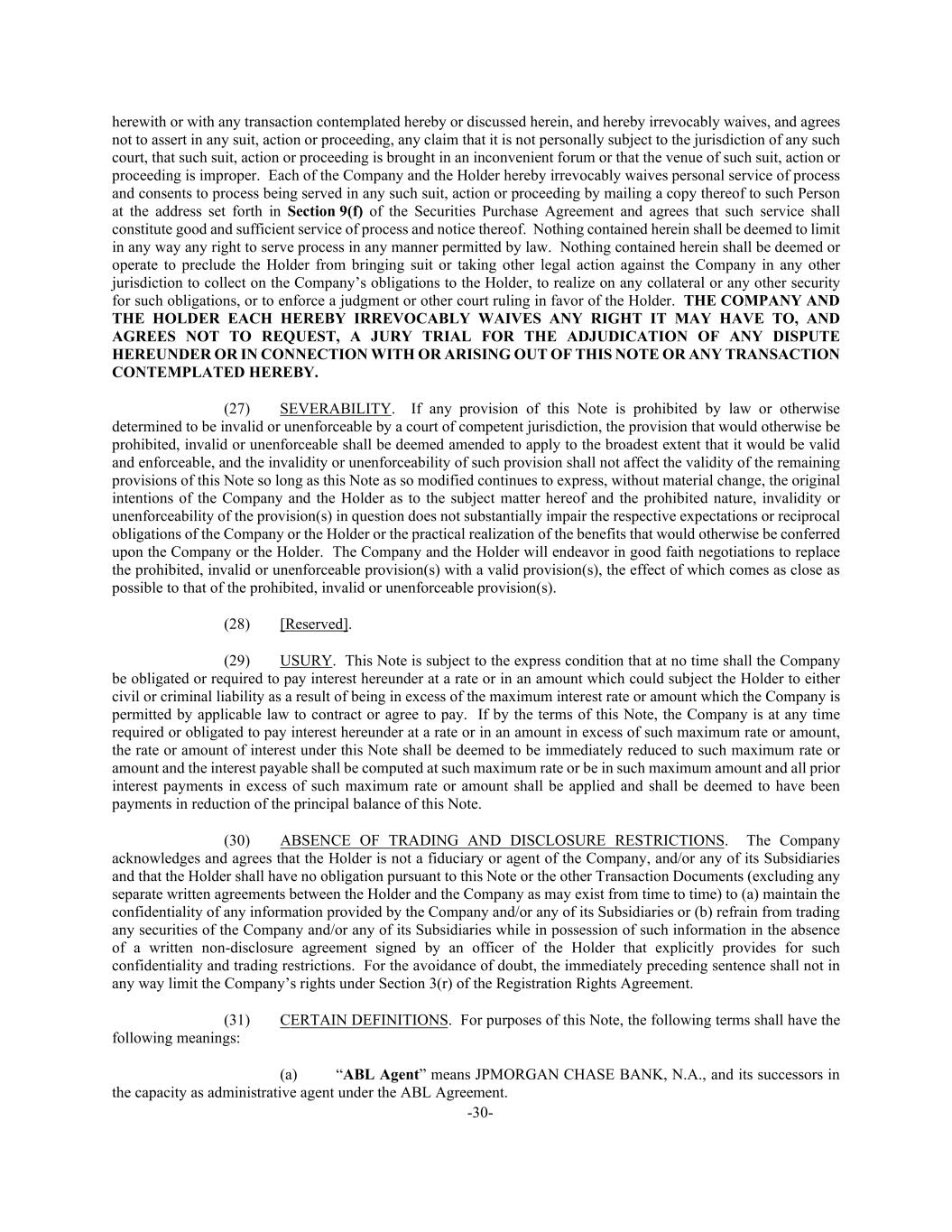 herewith or with any transaction contemplated hereby or discussed herein, and hereby irrevocably waives, and agrees not to assert in any suit, action or proceeding, any claim that it is not personally subject to the jurisdiction of any such court, that such suit, action or proceeding is brought in an inconvenient forum or that the venue of such suit, action or proceeding is improper. Each of the Company and the Holder hereby irrevocably waives personal service of process and consents to process being served in any such suit, action or proceeding by mailing a copy thereof to such Person at the address set forth in Section 9(f) of the Securities Purchase Agreement and agrees that such service shall constitute good and sufficient service of process and notice thereof. Nothing contained herein shall be deemed to limit in any way any right to serve process in any manner permitted by law. Nothing contained herein shall be deemed or operate to preclude the Holder from bringing suit or taking other legal action against the Company in any other jurisdiction to collect on the Company's obligations to the Holder, to realize on any collateral or any other security for such obligations, or to enforce a judgment or other court ruling in favor of the Holder. THE COMPANY AND THE HOLDER EACH HEREBY IRREVOCABLY WAIVES ANY RIGHT IT MAY HAVE TO, AND AGREES NOT TO REQUEST, A JURY TRIAL FOR THE ADJUDICATION OF ANY DISPUTE HEREUNDER OR IN CONNECTION WITH OR ARISING OUT OF THIS NOTE OR ANY TRANSACTION CONTEMPLATED HEREBY.

(27) SEVERABILITY. If any provision of this Note is prohibited by law or otherwise determined to be invalid or unenforceable by a court of competent jurisdiction, the provision that would otherwise be prohibited, invalid or unenforceable shall be deemed amended to apply to the broadest extent that it would be valid and enforceable, and the invalidity or unenforceability of such provision shall not affect the validity of the remaining provisions of this Note so long as this Note as so modified continues to express, without material change, the original intentions of the Company and the Holder as to the subject matter hereof and the prohibited nature, invalidity or unenforceability of the provision(s) in question does not substantially impair the respective expectations or reciprocal obligations of the Company or the Holder or the practical realization of the benefits that would otherwise be conferred upon the Company or the Holder. The Company and the Holder will endeavor in good faith negotiations to replace the prohibited, invalid or unenforceable provision(s) with a valid provision(s), the effect of which comes as close as possible to that of the prohibited, invalid or unenforceable provision(s).

(28) [Reserved].

(29) USURY. This Note is subject to the express condition that at no time shall the Company be obligated or required to pay interest hereunder at a rate or in an amount which could subject the Holder to either civil or criminal liability as a result of being in excess of the maximum interest rate or amount which the Company is permitted by applicable law to contract or agree to pay. If by the terms of this Note, the Company is at any time required or obligated to pay interest hereunder at a rate or in an amount in excess of such maximum rate or amount, the rate or amount of interest under this Note shall be deemed to be immediately reduced to such maximum rate or amount and the interest payable shall be computed at such maximum rate or be in such maximum amount and all prior interest payments in excess of such maximum rate or amount shall be applied and shall be deemed to have been payments in reduction of the principal balance of this Note.

(30) ABSENCE OF TRADING AND DISCLOSURE RESTRICTIONS. The Company acknowledges and agrees that the Holder is not a fiduciary or agent of the Company, and/or any of its Subsidiaries and that the Holder shall have no obligation pursuant to this Note or the other Transaction Documents (excluding any separate written agreements between the Holder and the Company as may exist from time to time) to (a) maintain the confidentiality of any information provided by the Company and/or any of its Subsidiaries or (b) refrain from trading any securities of the Company and/or any of its Subsidiaries while in possession of such information in the absence of a written non-disclosure agreement signed by an officer of the Holder that explicitly provides for such confidentiality and trading restrictions. For the avoidance of doubt, the immediately preceding sentence shall not in any way limit the Company's rights under Section 3(r) of the Registration Rights Agreement.

(31) CERTAIN DEFINITIONS. For purposes of this Note, the following terms shall have the following meanings:

(a) "ABL Agent" means JPMORGAN CHASE BANK, N.A., and its successors in the capacity as administrative agent under the ABL Agreement.

-30-